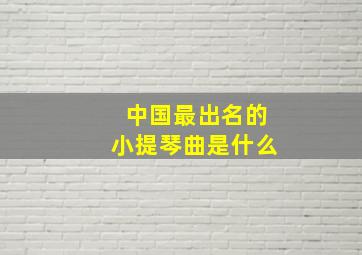 中国最出名的
小提琴曲是什么